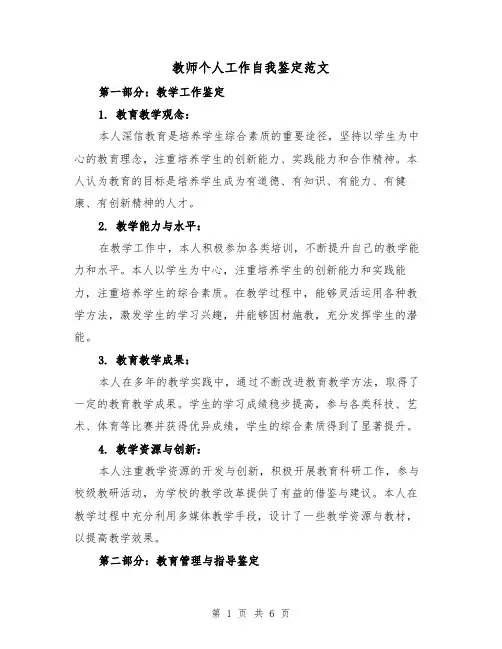 教师个人工作自我鉴定范文

第一部分：教学工作鉴定

1. 教育教学观念：

本人深信教育是培养学生综合素质的重要途径，坚持以学生为中心的教育理念，注重培养学生的创新能力、实践能力和合作精神。本人认为教育的目标是培养学生成为有道德、有知识、有能力、有健康、有创新精神的人才。

2. 教学能力与水平：

在教学工作中，本人积极参加各类培训，不断提升自己的教学能力和水平。本人以学生为中心，注重培养学生的创新能力和实践能力，注重培养学生的综合素质。在教学过程中，能够灵活运用各种教学方法，激发学生的学习兴趣，并能够因材施教，充分发挥学生的潜能。

3. 教育教学成果：

本人在多年的教学实践中，通过不断改进教育教学方法，取得了一定的教育教学成果。学生的学习成绩稳步提高，参与各类科技、艺术、体育等比赛并获得优异成绩，学生的综合素质得到了显著提升。

4. 教学资源与创新：

本人注重教学资源的开发与创新，积极开展教育科研工作，参与校级教研活动，为学校的教学改革提供了有益的借鉴与建议。本人在教学过程中充分利用多媒体教学手段，设计了一些教学资源与教材，以提高教学效果。

第二部分：教育管理与指导鉴定

第 1 页 共 6 页